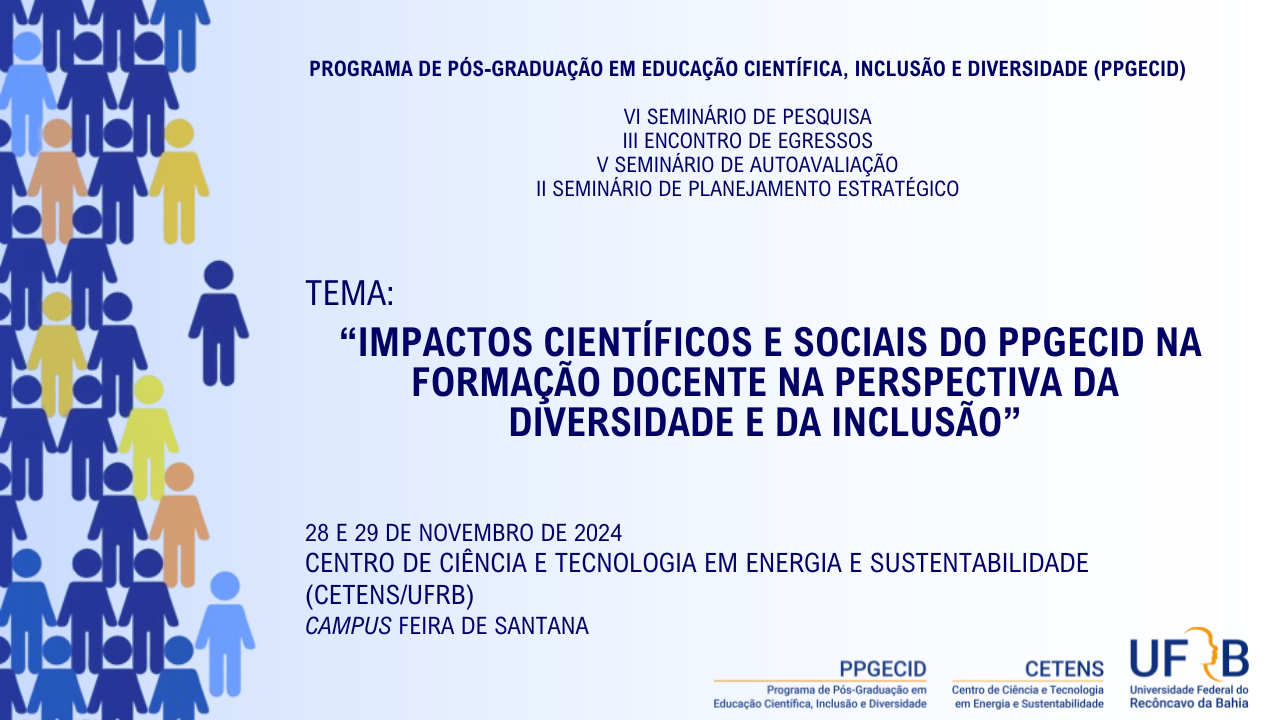 PROGRAMA DE PÓS-GRADUAÇÃO EM EDUCAÇÃO CIENTÍFICA, INCLUSÃO E DIVERSIDADE (PPGECID)

VI SEMINÁRIO DE PESQUISA
III ENCONTRO DE EGRESSOS
V SEMINÁRIO DE AUTOAVALIAÇÃO
II SEMINÁRIO DE PLANEJAMENTO ESTRATÉGICO

TEMA:
“IMPACTOS CIENTÍFICOS E SOCIAIS DO PPGECID NA FORMAÇÃO DOCENTE NA PERSPECTIVA DA DIVERSIDADE E DA INCLUSÃO”

28 E 29 DE NOVEMBRO DE 2024
CENTRO DE CIÊNCIA E TECNOLOGIA EM ENERGIA E SUSTENTABILIDADE (CETENS/UFRB)
CAMPUS FEIRA DE SANTANA

PPGECID
Programa de Pós-Graduação em Educação Científica, Inclusão e Diversidade

CETENS
Centro de Ciência e Tecnologia em Energia e Sustentabilidade

UFRB
Universidade Federal do Recôncavo da Bahia